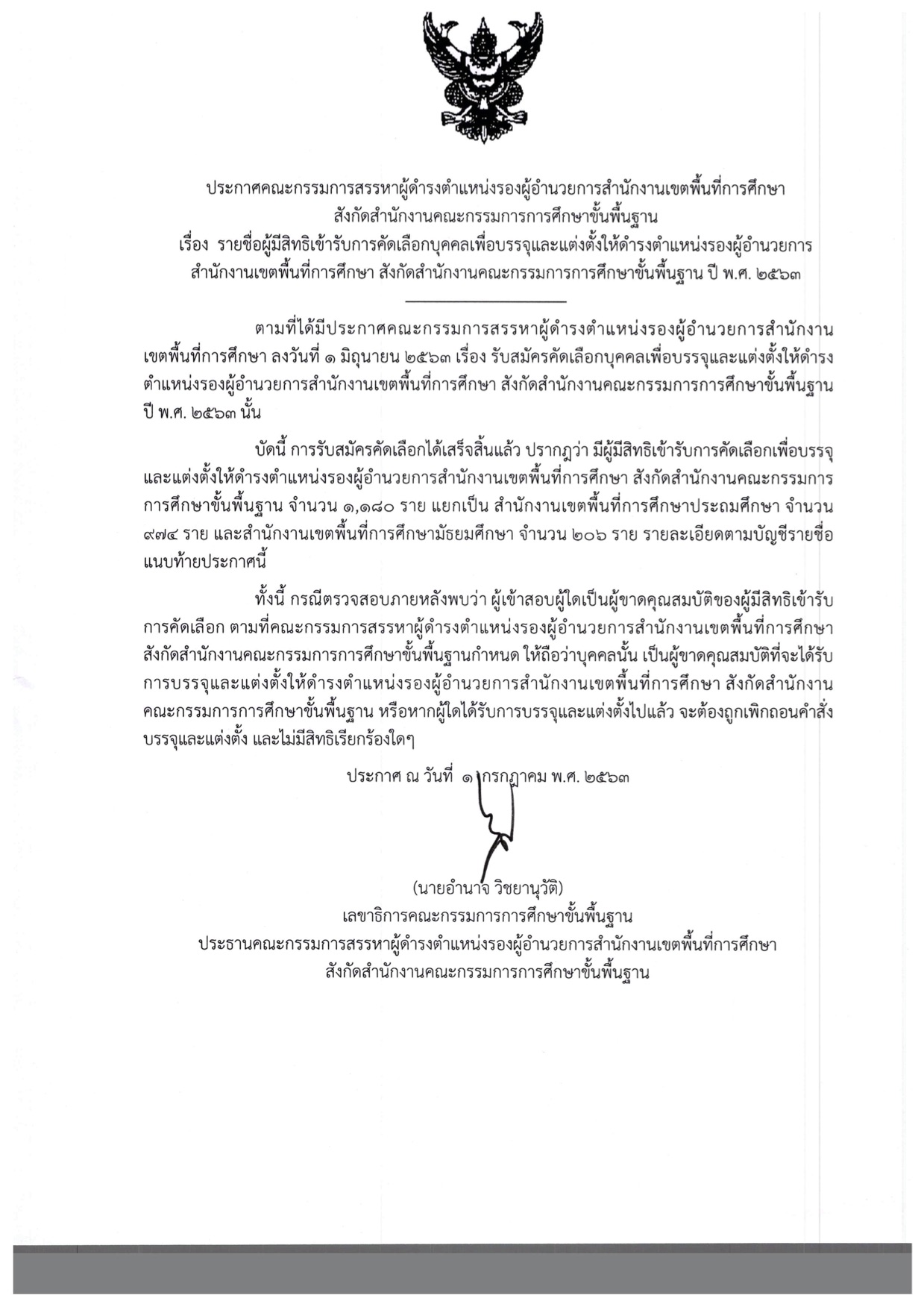 ประกาศคณะกรรมการสรรหาผู้ดำรงตำแหน่งรองผู้อำนวยการสำนักงานเขตพื้นที่การศึกษา
สังกัดสำนักงานคณะกรรมการการศึกษาขั้นพื้นฐาน
เรื่อง รายชื่อผู้มีสิทธิเข้ารับการคัดเลือกบุคคลเพื่อบรรจุและแต่งตั้งให้ดำรงตำแหน่งรองผู้อำนวยการ
สำนักงานเขตพื้นที่การศึกษา สังกัดสำนักงานคณะกรรมการการศึกษาขั้นพื้นฐาน ปี พ.ศ. ๒๕๖๓

ตามที่ได้มีประกาศคณะกรรมการสรรหาผู้ดำรงตำแหน่งรองผู้อำนวยการสำนักงานเขตพื้นที่การศึกษา ลงวันที่ ๑ มิถุนายน ๒๕๖๓ เรื่อง รับสมัครคัดเลือกบุคคลเพื่อบรรจุและแต่งตั้งให้ดำรงตำแหน่งรองผู้อำนวยการสำนักงานเขตพื้นที่การศึกษา สังกัดสำนักงานคณะกรรมการการศึกษาขั้นพื้นฐาน ปี พ.ศ. ๒๕๖๓ นั้น

บัดนี้ การรับสมัครคัดเลือกได้เสร็จสิ้นแล้ว ปรากฏว่า มีผู้มีสิทธิเข้ารับการคัดเลือกเพื่อบรรจุและแต่งตั้งให้ดำรงตำแหน่งรองผู้อำนวยการสำนักงานเขตพื้นที่การศึกษา สังกัดสำนักงานคณะกรรมการการศึกษาขั้นพื้นฐาน จำนวน ๑,๑๘๐ ราย แยกเป็น สำนักงานเขตพื้นที่การศึกษาประถมศึกษา จำนวน ๙๗๔ ราย และสำนักงานเขตพื้นที่การศึกษามัธยมศึกษา จำนวน ๒๐๖ ราย รายละเอียดตามบัญชีรายชื่อแนบท้ายประกาศนี้

ทั้งนี้ กรณีตรวจสอบภายหลังพบว่า ผู้เข้าสอบผู้ใดเป็นผู้ขาดคุณสมบัติของผู้มีสิทธิเข้ารับการคัดเลือก ตามที่คณะกรรมการสรรหาผู้ดำรงตำแหน่งรองผู้อำนวยการสำนักงานเขตพื้นที่การศึกษา สังกัดสำนักงานคณะกรรมการการศึกษาขั้นพื้นฐานกำหนด ให้ถือว่าบุคคลนั้น เป็นผู้ขาดคุณสมบัติที่จะได้รับการบรรจุและแต่งตั้งให้ดำรงตำแหน่งรองผู้อำนวยการสำนักงานเขตพื้นที่การศึกษา สังกัดสำนักงานคณะกรรมการการศึกษาขั้นพื้นฐาน หรือหากผู้ใดได้รับการบรรจุและแต่งตั้งไปแล้ว จะต้องถูกเพิกถอนคำสั่งบรรจุและแต่งตั้ง และไม่มีสิทธิเรียกร้องใดๆ

ประกาศ ณ วันที่ ๑ กรกฎาคม พ.ศ. ๒๕๖๓

(นายอำนาจ วิชยานุวัติ)
เลขาธิการคณะกรรมการการศึกษาขั้นพื้นฐาน
ประธานคณะกรรมการสรรหาผู้ดำรงตำแหน่งรองผู้อำนวยการสำนักงานเขตพื้นที่การศึกษา
สังกัดสำนักงานคณะกรรมการการศึกษาขั้นพื้นฐาน